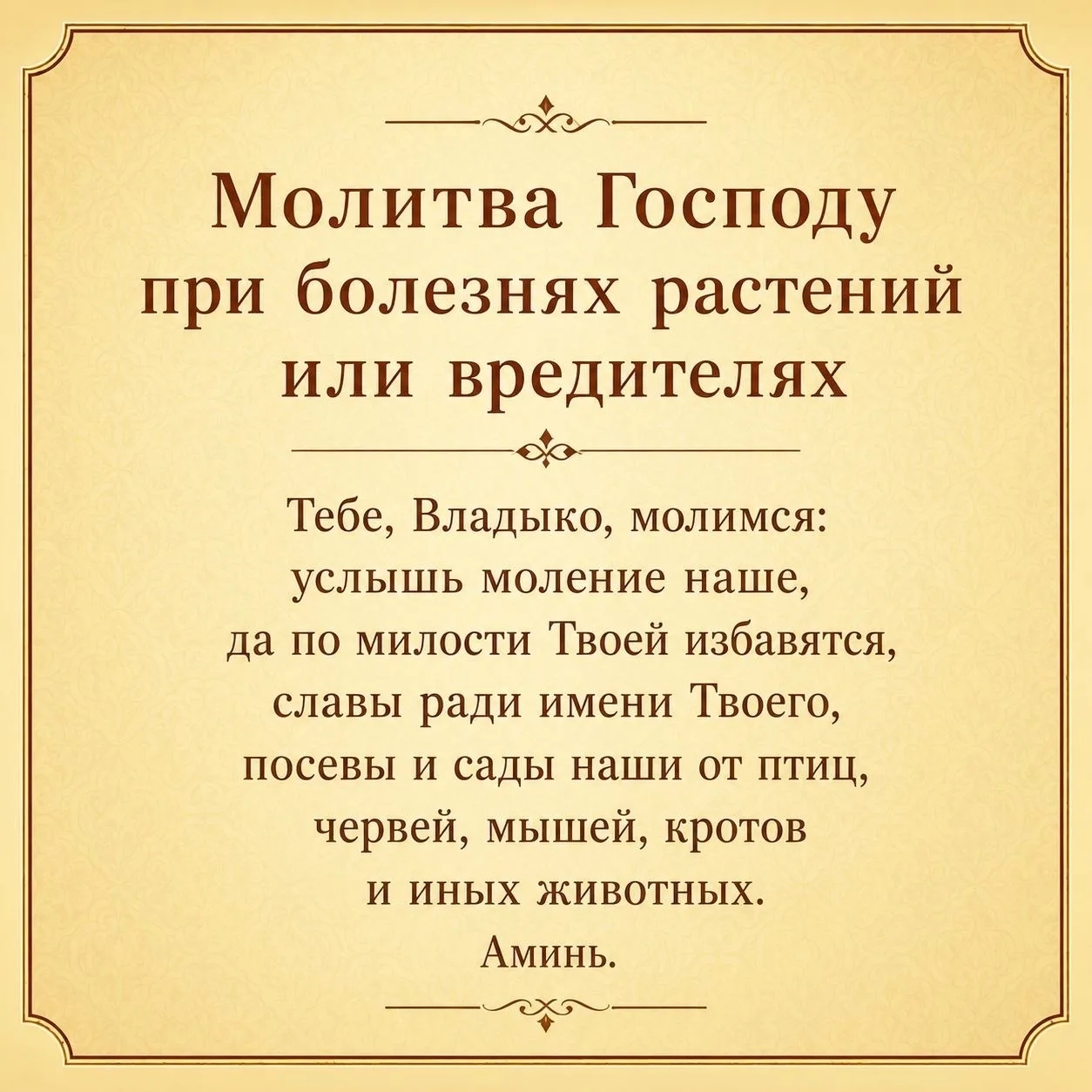 Молитва Господу при болезнях растений или вредителях

Тебе, Владыко, молимся: услышь моление наше, да по милости Твоей избавятся, славы ради имени Твоего, посевы и сады наши от птиц, червей, мышей, кротов и иных животных. Аминь.